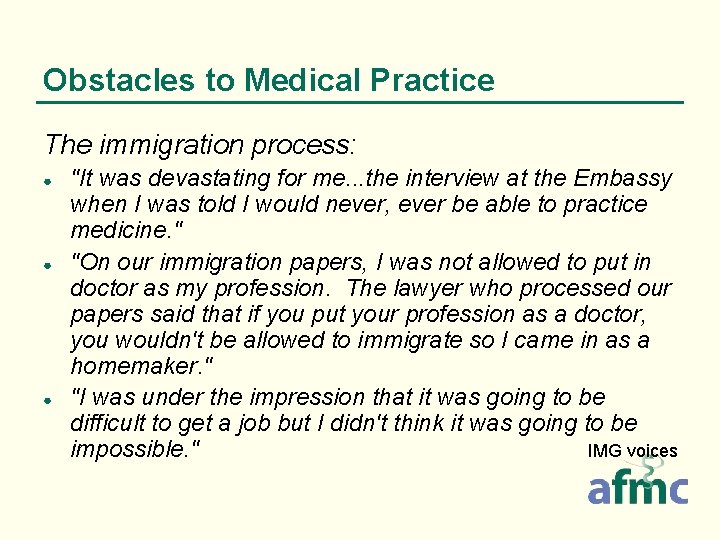 Obstacles to Medical Practice

The immigration process:

- "It was devastating for me...the interview at the Embassy when I was told I would never, ever be able to practice medicine."
- "On our immigration papers, I was not allowed to put in doctor as my profession. The lawyer who processed our papers said that if you put your profession as a doctor, you wouldn't be allowed to immigrate so I came in as a homemaker."
- "I was under the impression that it was going to be difficult to get a job but I didn't think it was going to be impossible."

IMG voices

afmc